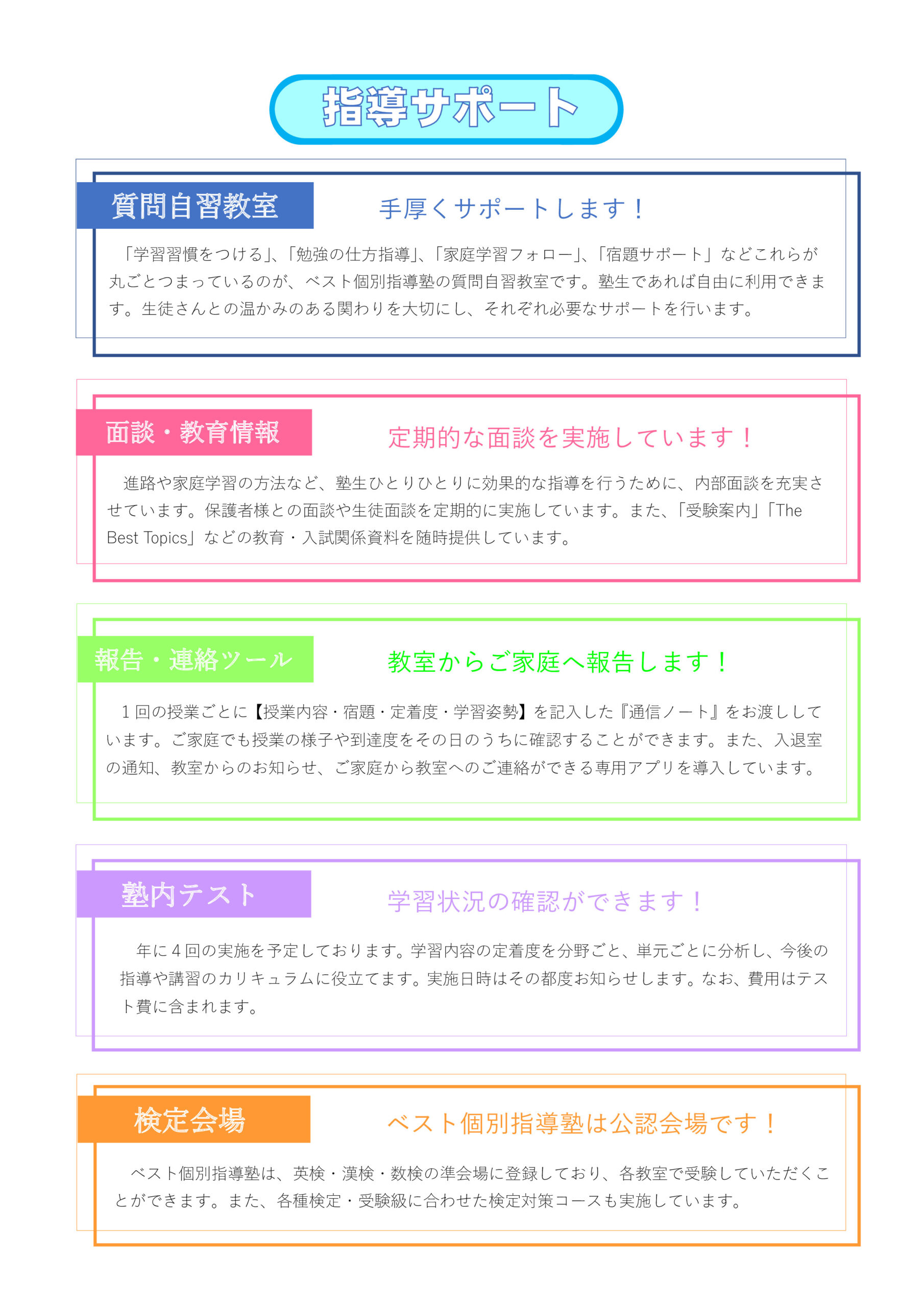 指導サポート

質問自習教室

手厚くサポートします！

「学習習慣をつける」、「勉強の仕方指導」、「家庭学習フォロー」、「宿題サポート」などこれらが丸ごとつまっているのが、ベスト個別指導塾の質問自習教室です。塾生であれば自由に利用できます。生徒さんとの温かみのある関わりを大切にし、それぞれ必要なサポートを行います。

面談・教育情報

定期的な面談を実施しています！

進路や家庭学習の方法など、塾生ひとりひとりに効果的な指導を行うために、内部面談を充実させています。保護者様との面談や生徒面談を定期的に実施しています。また、「受験案内」「The Best Topics」などの教育・入試関係資料を随時提供しています。

報告・連絡ツール

教室からご家庭へ報告します！

１回の授業ごとに【授業内容・宿題・定着度・学習姿勢】を記入した『通信ノート』をお渡ししています。ご家庭でも授業の様子や到達度をその日のうちに確認することができます。また、入退室の通知、教室からのお知らせ、ご家庭から教室へのご連絡ができる専用アプリを導入しています。

塾内テスト

学習状況の確認ができます！

年に４回の実施を予定しております。学習内容の定着度を分野ごと、単元ごとに分析し、今後の指導や講習のカリキュラムに役立てます。実施日時はその都度お知らせします。なお、費用はテスト費に含まれます。

検定会場

ベスト個別指導塾は公認会場です！

ベスト個別指導塾は、英検・漢検・数検の準会場に登録しており、各教室で受験していただくことができます。また、各種検定・受験級に合わせた検定対策コースも実施しています。